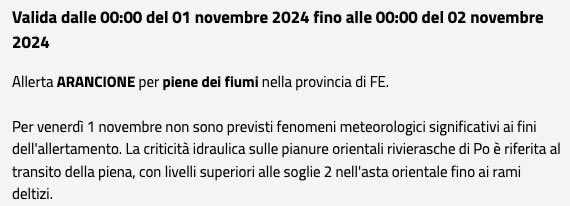 Valida dalle 00:00 del 01 novembre 2024 fino alle 00:00 del 02 novembre 2024

Allerta ARANCIONE per piene dei fiumi nella provincia di FE.

Per venerdì 1 novembre non sono previsti fenomeni meteorologici significativi ai fini dell'allertamento. La criticità idraulica sulle pianure orientali rivierasche di Po è riferita al transito della piena, con livelli superiori alle soglie 2 nell'asta orientale fino ai rami deltizi.